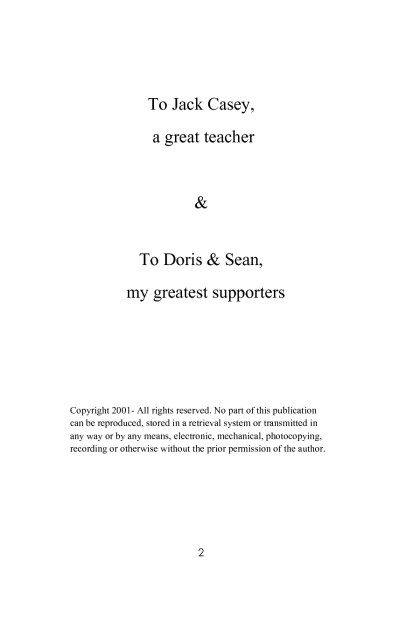 To Jack Casey,
a great teacher

&

To Doris & Sean,
my greatest supporters

Copyright 2001- All rights reserved. No part of this publication can be reproduced, stored in a retrieval system or transmitted in any way or by any means, electronic, mechanical, photocopying, recording or otherwise without the prior permission of the author.

2